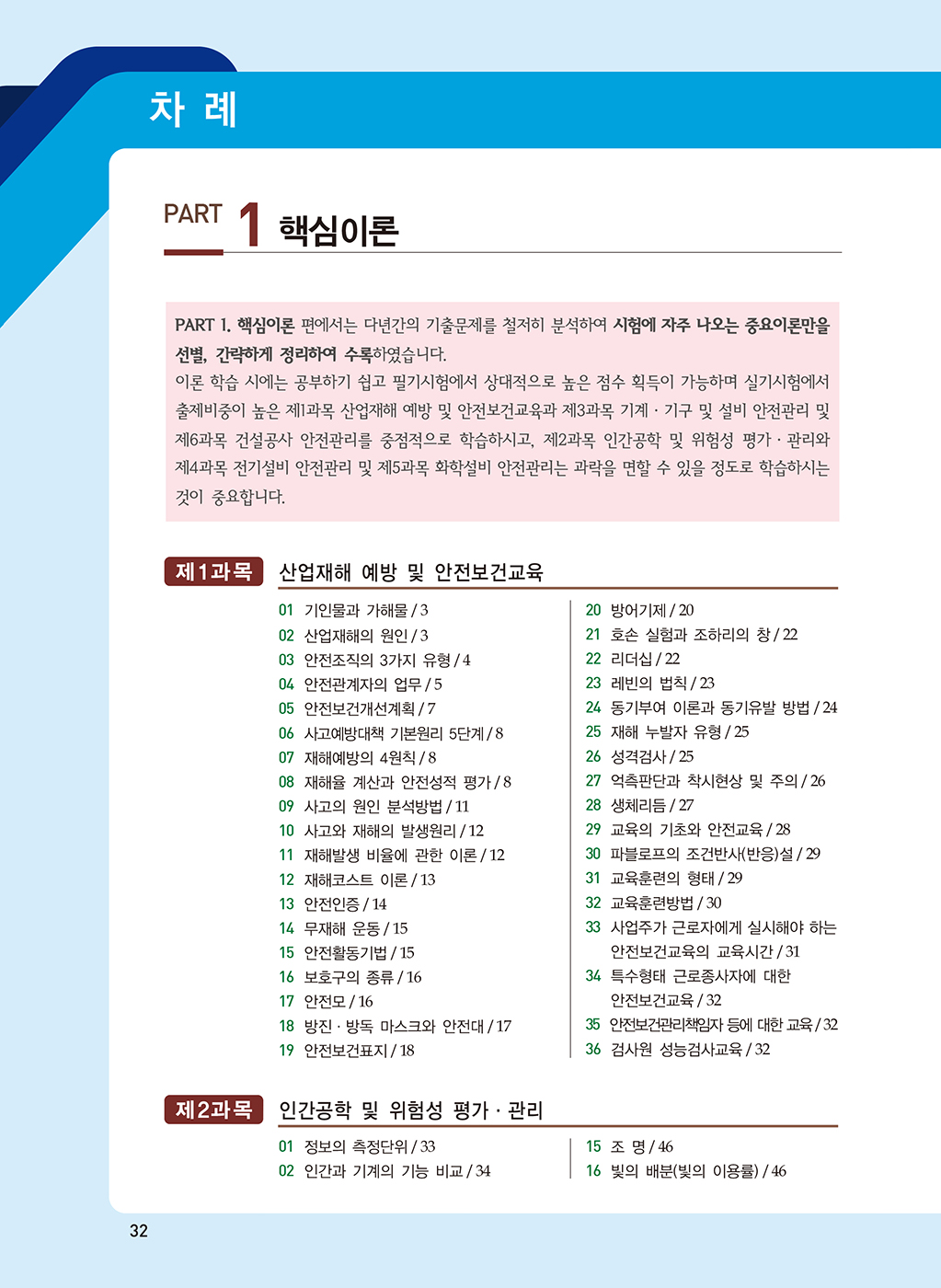 차 례

PART 1 핵심이론

PART 1. 핵심이론 편에서는 다년간의 기출문제를 철저히 분석하여 시험에 자주 나오는 중요이론만을 선별, 간략하게 정리하여 수록하였습니다.
이론 학습 시에는 공부하기 쉽고 필기시험에서 상대적으로 높은 점수 획득이 가능하며 실기시험에서 출제비중이 높은 제1과목 산업재해 예방 및 안전보건교육과 제3과목 기계 · 기구 및 설비 안전관리 및 제6과목 건설공사 안전관리를 중점적으로 학습하시고, 제2과목 인간공학 및 위험성 평가 · 관리와 제4과목 전기설비 안전관리 및 제5과목 화학설비 안전관리는 과락을 면할 수 있을 정도로 학습하시는 것이 중요합니다.

제1과목 산업재해 예방 및 안전보건교육

01 기인물과 가해물 / 3
02 산업재해의 원인 / 3
03 안전조직의 3가지 유형 / 4
04 안전관계자의 업무 / 5
05 안전보건개선계획 / 7
06 사고예방대책 기본원리 5단계 / 8
07 재해예방의 4원칙 / 8
08 재해율 계산과 안전성적 평가 / 8
09 사고의 원인 분석방법 / 11
10 사고와 재해의 발생원리 / 12
11 재해발생 비율에 관한 이론 / 12
12 재해코스트 이론 / 13
13 안전인증 / 14
14 무재해 운동 / 15
15 안전활동기법 / 15
16 보호구의 종류 / 16
17 안전모 / 16
18 방진 · 방독 마스크와 안전대 / 17
19 안전보건표지 / 18

20 방어기제 / 20
21 호손 실험과 조하리의 창 / 22
22 리더십 / 22
23 레빈의 법칙 / 23
24 동기부여 이론과 동기유발 방법 / 24
25 재해 누발자 유형 / 25
26 성격검사 / 25
27 억측판단과 착시현상 및 주의 / 26
28 생체리듬 / 27
29 교육의 기초와 안전교육 / 28
30 파블로프의 조건반사(반응)설 / 29
31 교육훈련의 형태 / 29
32 교육훈련방법 / 30
33 사업주가 근로자에게 실시해야 하는 안전보건교육의 교육시간 / 31
34 특수형태 근로종사자에 대한 안전보건교육 / 32
35 안전보건관리책임자 등에 대한 교육 / 32
36 검사원 성능검사교육 / 32

제2과목 인간공학 및 위험성 평가 · 관리

01 정보의 측정단위 / 33
02 인간과 기계의 기능 비교 / 34

15 조 명 / 46
16 빛의 배분(빛의 이용률) / 46

32